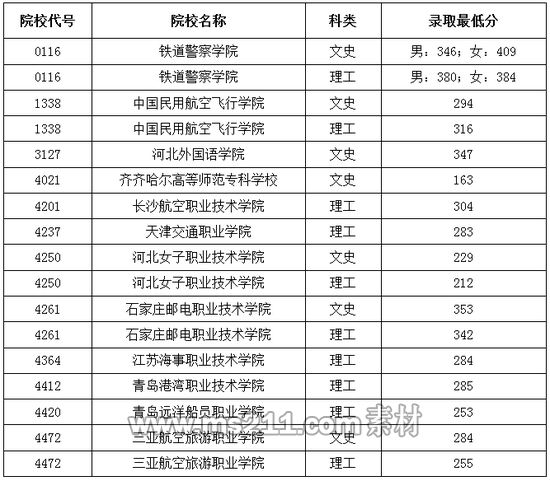 | 院校代号 | 院校名称 | 科类 | 录取最低分 |
|---|---|---|---|
| 0116 | 铁道警察学院 | 文史 | 男：346；女：409 |
| 0116 | 铁道警察学院 | 理工 | 男：380；女：384 |
| 1338 | 中国民用航空飞行学院 | 文史 | 294 |
| 1338 | 中国民用航空飞行学院 | 理工 | 316 |
| 3127 | 河北外国语学院 | 文史 | 347 |
| 4021 | 齐齐哈尔高等师范专科学校 | 文史 | 163 |
| 4201 | 长沙航空职业技术学院 | 理工 | 304 |
| 4237 | 天津交通职业学院 | 理工 | 283 |
| 4250 | 河北女子职业技术学院 | 文史 | 229 |
| 4250 | 河北女子职业技术学院 | 理工 | 212 |
| 4261 | 石家庄邮电职业技术学院 | 文史 | 353 |
| 4261 | 石家庄邮电职业技术学院 | 理工 | 342 |
| 4364 | 江苏海事职业技术学院 | 理工 | 284 |
| 4412 | 青岛港湾职业技术学院 | 理工 | 285 |
| 4420 | 青岛远洋船员职业学院 | 理工 | 253 |
| 4472 | 三亚航空旅游职业学院 | 文史 | 284 |
| 4472 | 三亚航空旅游职业学院 | 理工 | 255 |

www.ms211.com 素材